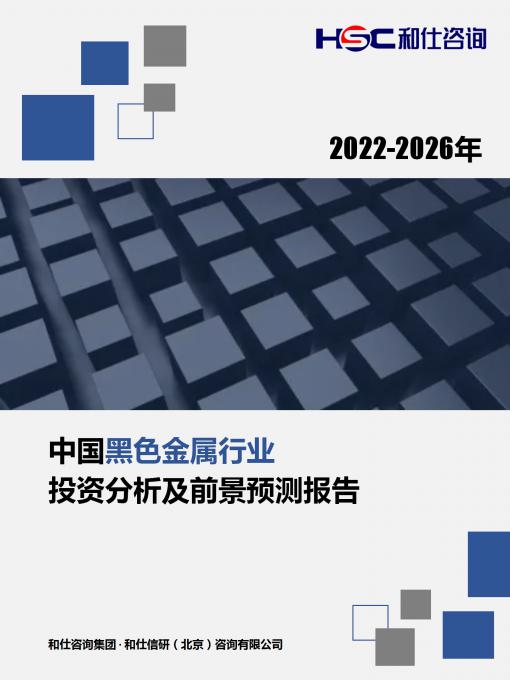 HSC 和仕咨询

2022-2026年

中国黑色金属行业
投资分析及前景预测报告

和仕咨询集团 · 和仕信研（北京）咨询有限公司